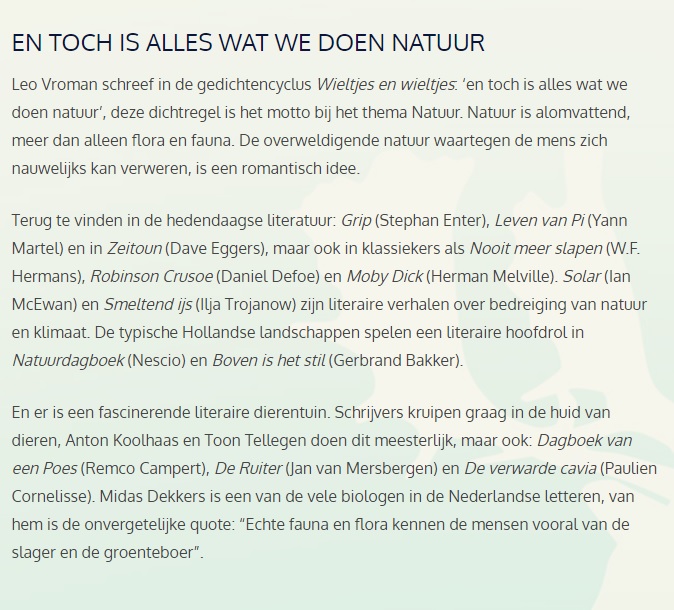 EN TOCH IS ALLES WAT WE DOEN NATUUR

Leo Vroman schreef in de gedichtencyclus Wieltjes en wieltjes: 'en toch is alles wat we doen natuur', deze dichtregel is het motto bij het thema Natuur. Natuur is alomvattend, meer dan alleen flora en fauna. De overweldigende natuur waartegen de mens zich nauwelijks kan verweren, is een romantisch idee.

Terug te vinden in de hedendaagse literatuur: Grip (Stephan Enter), Leven van Pi (Yann Martel) en in Zeitoun (Dave Eggers), maar ook in klassiekers als Nooit meer slapen (W.F. Hermans), Robinson Crusoe (Daniel Defoe) en Moby Dick (Herman Melville). Solar (Ian McEwan) en Smeltend ijs (Ilja Trojanow) zijn literaire verhalen over bedreiging van natuur en klimaat. De typische Hollandse landschappen spelen een literaire hoofdrol in Natuurdagboek (Nescio) en Boven is het stil (Gerbrand Bakker).

En er is een fascinerende literaire dierentuin. Schrijvers kruipen graag in de huid van dieren, Anton Koolhaas en Toon Tellegen doen dit meesterlijk, maar ook: Dagboek van een Poes (Remco Campert), De Ruiter (Jan van Mersbergen) en De verwarde cavia (Paulien Cornelisse). Midas Dekkers is een van de vele biologen in de Nederlandse letteren, van hem is de onvergetelijke quote: "Echte fauna en flora kennen de mensen vooral van de slager en de groenteboer".